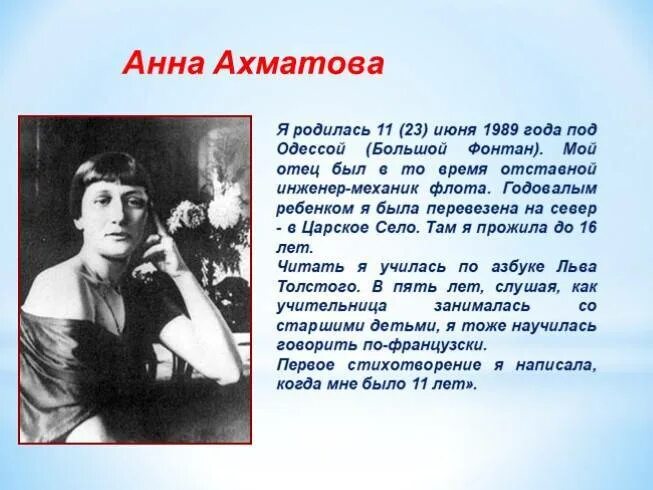 Анна Ахматова

Я родилась 11 (23) июня 1989 года под Одессой (Большой Фонтан). Мой отец был в то время отставной инженер-механик флота. Годовалым ребенком я была перевезена на север - в Царское Село. Там я прожила до 16 лет.
Читать я училась по азбуке Льва Толстого. В пять лет, слушая, как учительница занималась со старшими детьми, я тоже научилась говорить по-французски.
Первое стихотворение я написала, когда мне было 11 лет».